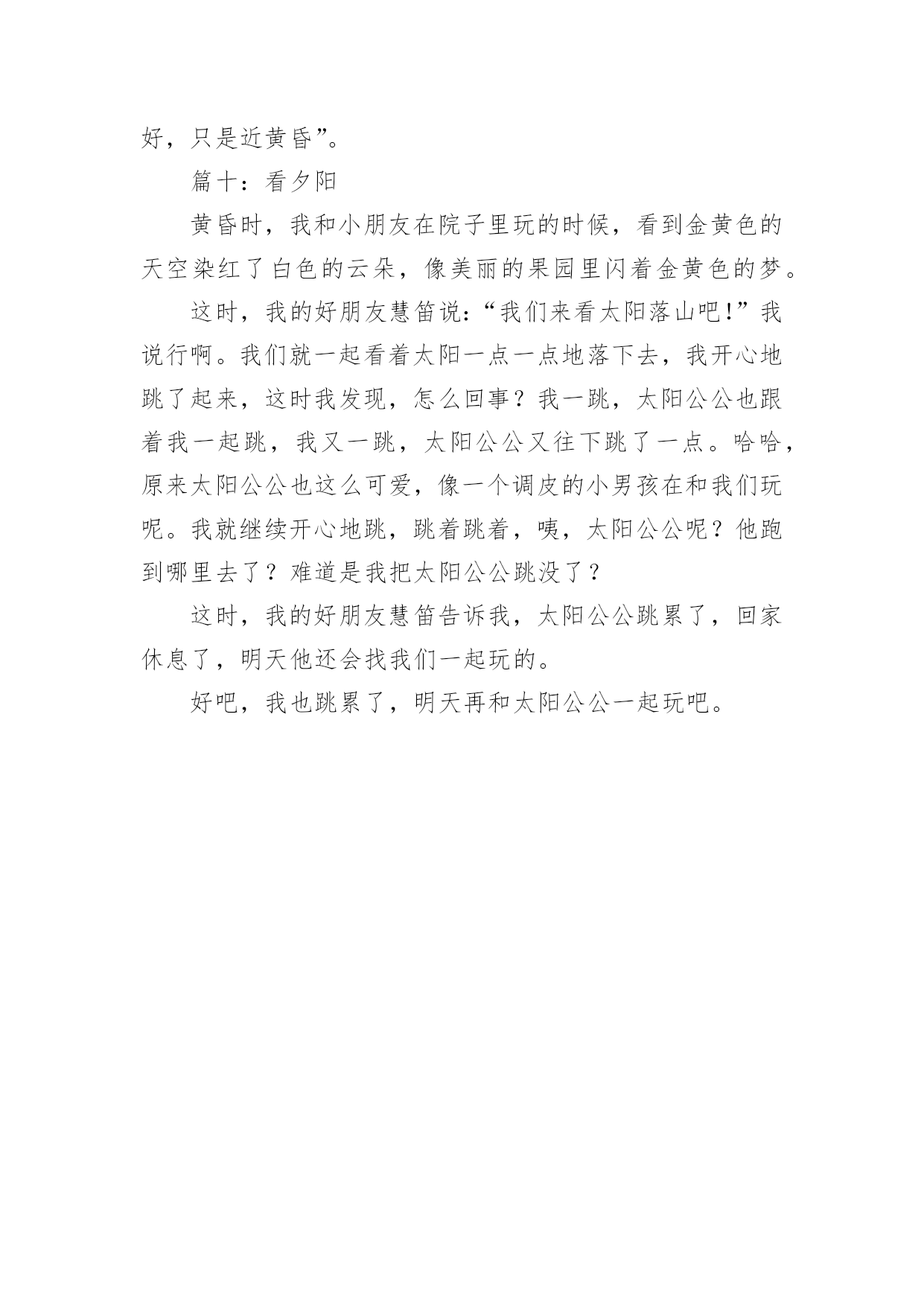 好，只是近黄昏”。

篇十：看夕阳

黄昏时，我和小朋友在院子里玩的时候，看到金黄色的天空染红了白色的云朵，像美丽的果园里闪着金黄色的梦。

这时，我的好朋友慧笛说:“我们来看太阳落山吧!”我说行啊。我们就一起看着太阳一点一点地落下去，我开心地跳了起来，这时我发现，怎么回事？我一跳，太阳公公也跟着我一起跳，我又一跳，太阳公公又往下跳了一点。哈哈，原来太阳公公也这么可爱，像一个调皮的小男孩在和我们玩呢。我就继续开心地跳，跳着跳着，咦，太阳公公呢？他跑到哪里去了？难道是我把太阳公公跳没了？

这时，我的好朋友慧笛告诉我，太阳公公跳累了，回家休息了，明天他还会找我们一起玩的。

好吧，我也跳累了，明天再和太阳公公一起玩吧。